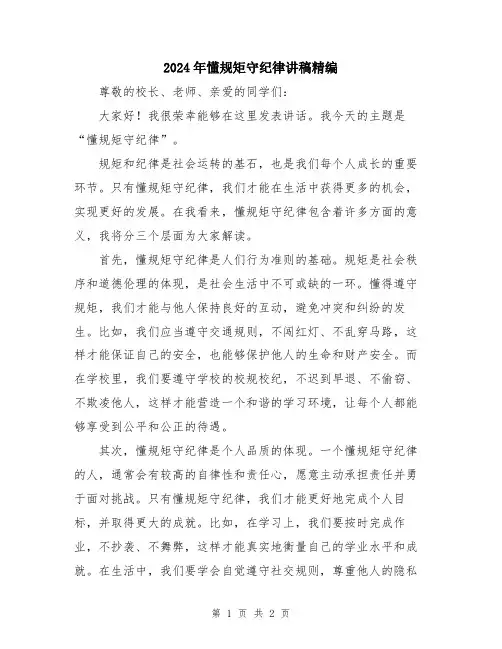 2024年懂规矩守纪律讲稿精编

尊敬的校长、老师、亲爱的同学们：

大家好！我很荣幸能够在这里发表讲话。我今天的主题是“懂规矩守纪律”。

规矩和纪律是社会运转的基石，也是我们每个人成长的重要环节。只有懂规矩守纪律，我们才能在生活中获得更多的机会，实现更好的发展。在我看来，懂规矩守纪律包含着许多方面的意义，我将分三个层面为大家解读。

首先，懂规矩守纪律是人们行为准则的基础。规矩是社会秩序和道德伦理的体现，是社会生活中不可或缺的一环。懂得遵守规矩，我们才能与他人保持良好的互动，避免冲突和纠纷的发生。比如，我们应当遵守交通规则，不闯红灯、不乱穿马路，这样才能保证自己的安全，也能够保护他人的生命和财产安全。而在学校里，我们要遵守学校的校规校纪，不迟到早退、不偷窃、不欺凌他人，这样才能营造一个和谐的学习环境，让每个人都能够享受到公平和公正的待遇。

其次，懂规矩守纪律是个人品质的体现。一个懂规矩守纪律的人，通常会有较高的自律性和责任心，愿意主动承担责任并勇于面对挑战。只有懂规矩守纪律，我们才能更好地完成个人目标，并取得更大的成就。比如，在学习上，我们要按时完成作业，不抄袭、不舞弊，这样才能真实地衡量自己的学业水平和成就。在生活中，我们要学会自觉遵守社交规则，尊重他人的隐私

第 1 页 共 2 页